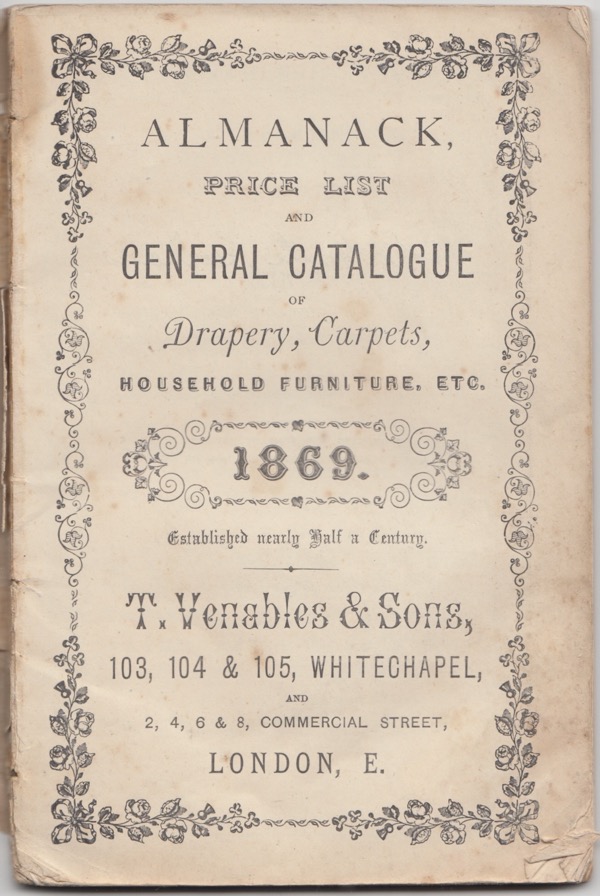 ALMANACK,
PRICE LIST
AND
GENERAL CATALOGUE
OF
Drapery, Carpets,
HOUSEHOLD FURNITURE, ETC.

1869.

Established nearly Half a Century.

T. Venables & Sons,
103, 104 & 105, WHITECHAPEL,
AND
2, 4, 6 & 8, COMMERCIAL STREET,
LONDON, E.